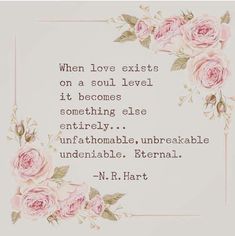 When love exists on a soul level it becomes something else entirely... unfathomable,unbreakable undeniable. Eternal.

-N.R.Hart